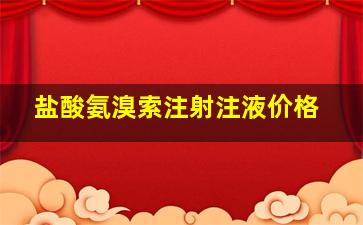 盐酸氨溴索注射注液价格